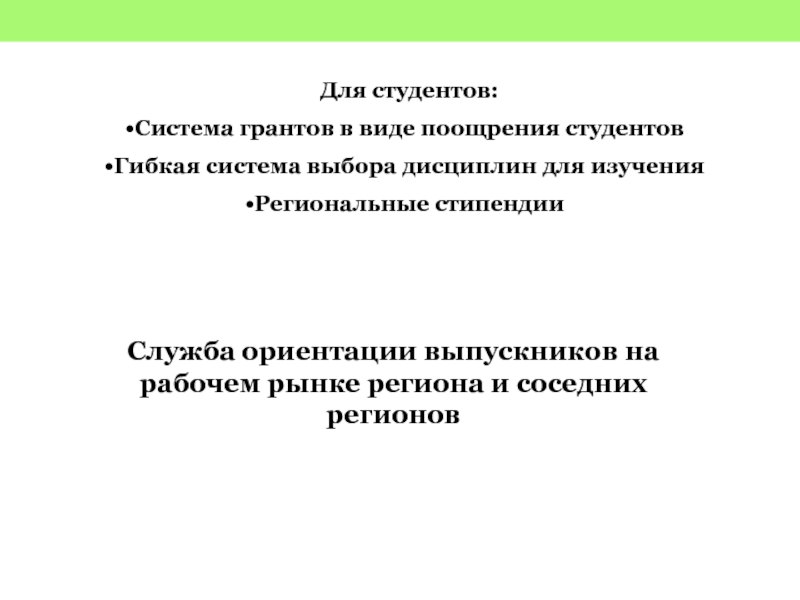 Для студентов:

•Система грантов в виде поощрения студентов

•Гибкая система выбора дисциплин для изучения

•Региональные стипендии

Служба ориентации выпускников на рабочем рынке региона и соседних регионов